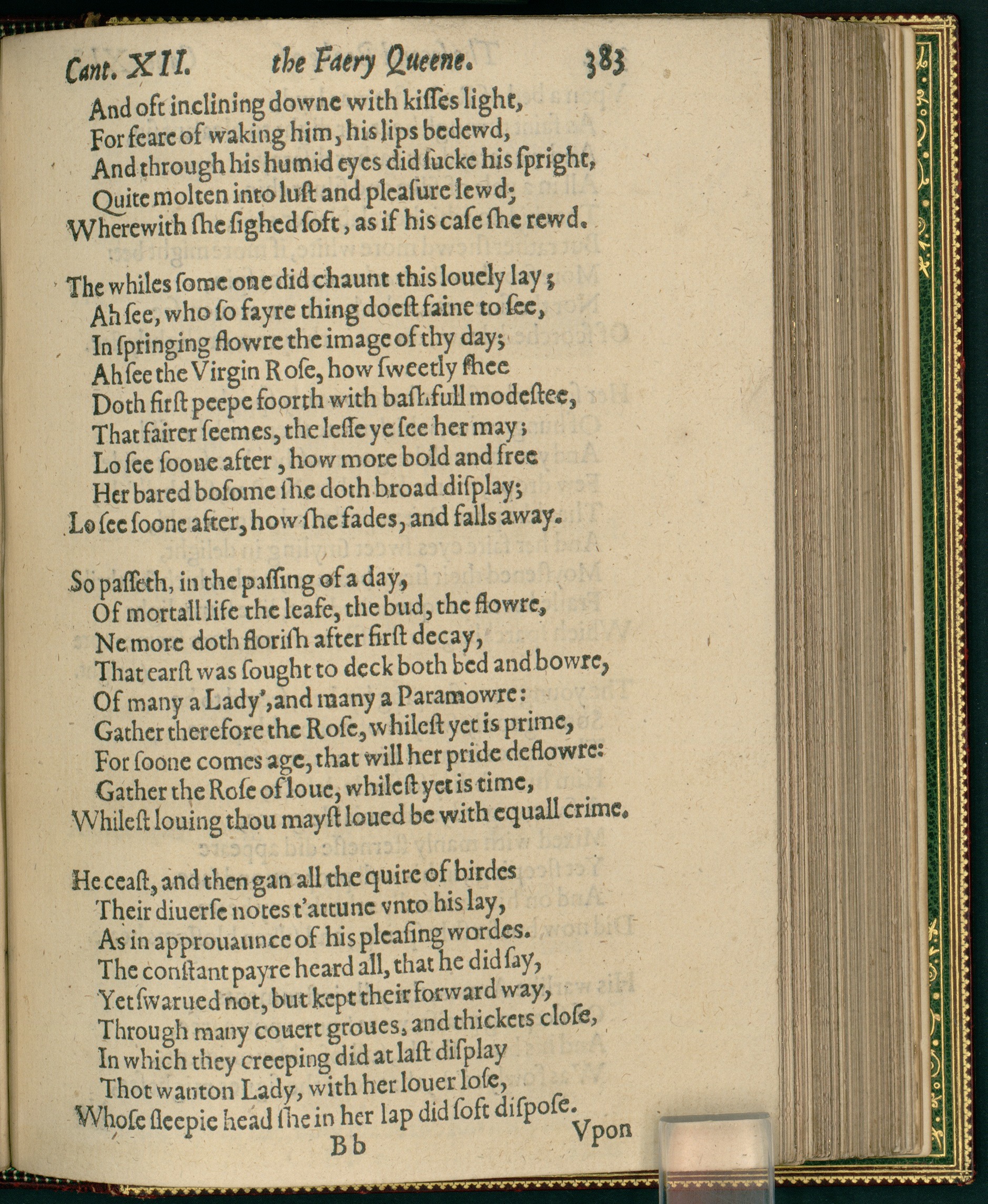 Cant. XII. the Faery Queene. 383

And oft inclining downe with kiſſes light,
For feare of waking him, his lips bedewd,
And through his humid eyes did ſucke his ſpright,
Quite molten into luſt and pleaſure lewd;
Wherewith ſhe ſighed ſoft, as if his caſe ſhe rewd.

The whiles ſome one did chaunt this louely lay;
Ah ſee, who ſo fayre thing doeſt faine to ſee,
In ſpringing flowre the image of thy day;
Ah ſee the Virgin Roſe, how ſweetly ſhee
Doth firſt peepe foorth with baſhfull modeſtee,
That fairer ſeemes, the leſſe ye ſee her may;
Lo ſee ſoone after, how more bold and free
Her bared boſome ſhe doth broad diſplay;
Lo ſee ſoone after, how ſhe fades, and falls away.

So paſſeth, in the paſſing of a day,
Of mortall life the leafe, the bud, the flowre,
Ne more doth floriſh after firſt decay,
That earſt was ſought to deck both bed and bowre,
Of many a Lady', and many a Paramowre:
Gather therefore the Roſe, whileſt yet is prime,
For ſoone comes age, that will her pride deflowre:
Gather the Roſe of loue, whileſt yet is time,
Whileſt louing thou mayſt loued be with equall crime.

He ceaſt, and then gan all the quire of birdes
Their diuerſe notes t'attune vnto his lay,
As in approuaunce of his pleaſing wordes.
The conſtant payre heard all, that he did ſay,
Yet ſwarued not, but kept their forward way,
Through many couert groues, and thickets cloſe,
In which they creeping did at laſt diſplay
Thot wanton Lady, with her louer loſe,
Whoſe ſleepie head ſhe in her lap did ſoft diſpoſe.

Bb Vpon